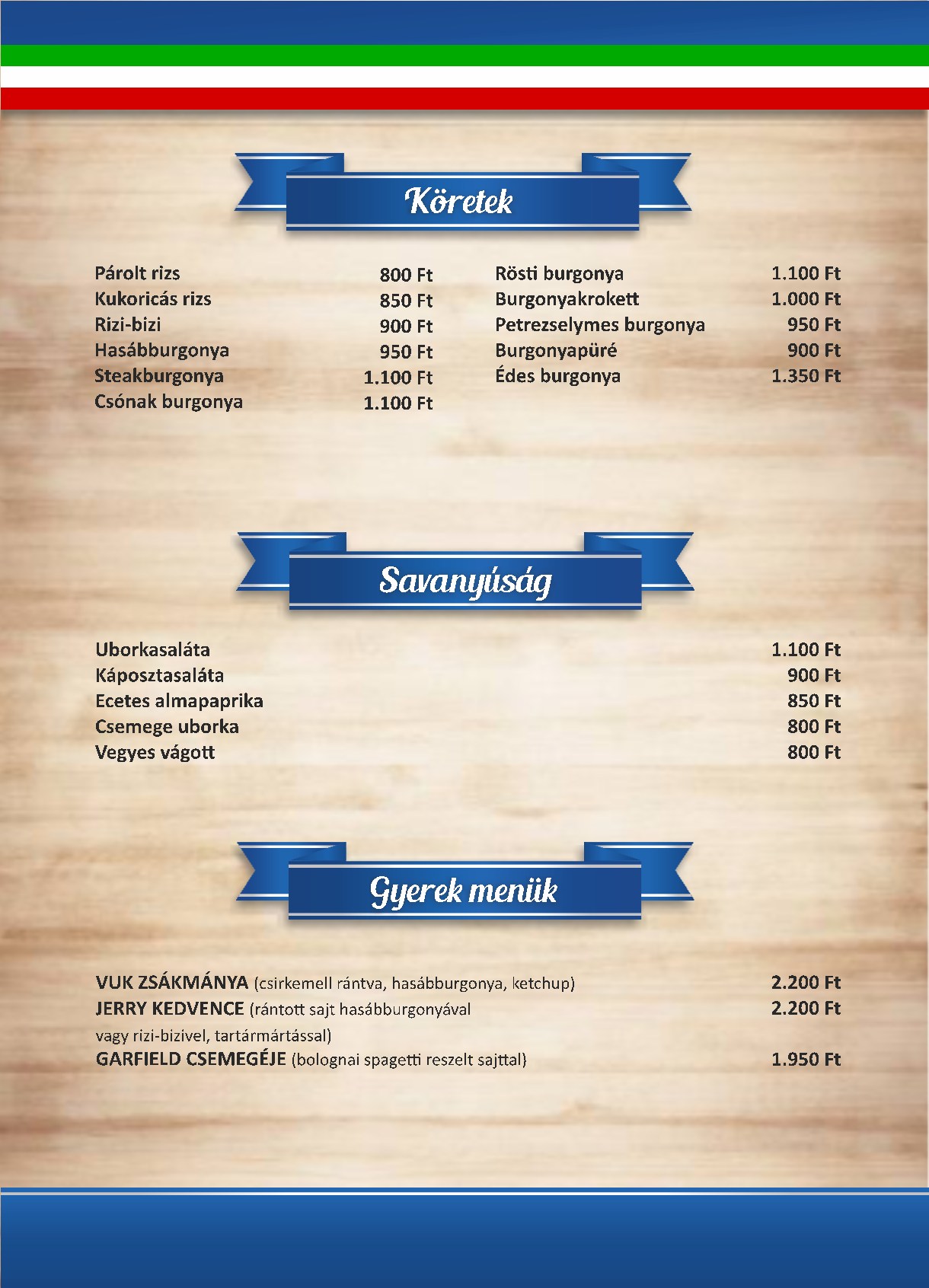 Köretek

Párolt rizs 800 Ft
Kukoricás rizs 850 Ft
Rizi-bizi 900 Ft
Hasábburgonya 950 Ft
Steakburgonya 1.100 Ft
Csónak burgonya 1.100 Ft

Rösti burgonya 1.100 Ft
Burgonyakrokett 1.000 Ft
Petrezselymes burgonya 950 Ft
Burgonyapüré 900 Ft
Édes burgonya 1.350 Ft

Savanyúság

Uborkasaláta 1.100 Ft
Káposztasaláta 900 Ft
Ecetes almapaprika 850 Ft
Csemege uborka 800 Ft
Vegyes vágott 800 Ft

Gyerek menük

VUK ZSÁKMÁNYA (csirkemell rántva, hasábburgonya, ketchup) 2.200 Ft
JERRY KEDVENCE (rántott sajt hasábburgonyával vagy rizi-bizivel, tartármártással) 2.200 Ft
GARFIELD CSEMEGÉJE (bolognai spagetti reszelt sajttal) 1.950 Ft